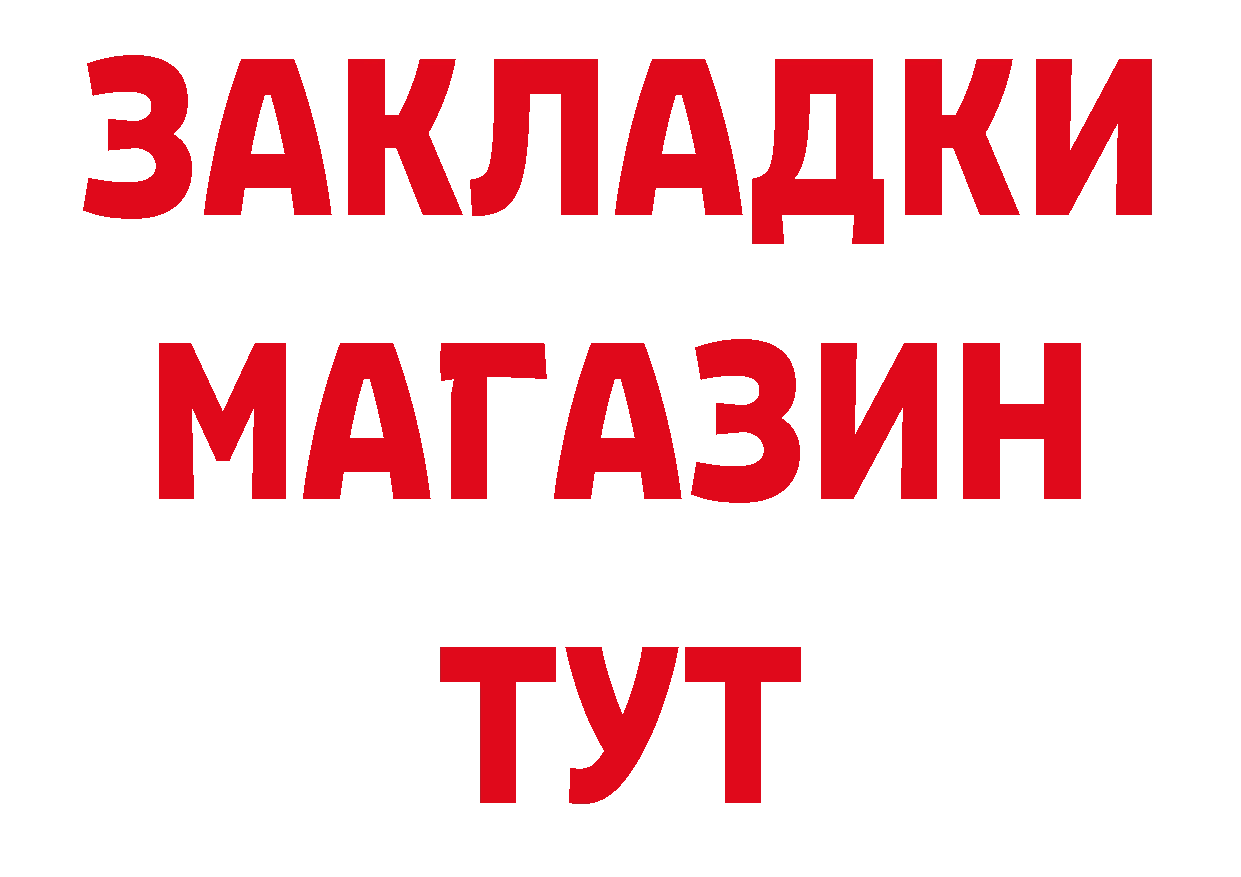 ЗАКЛАДКИ
МАГАЗИН
ТУТ